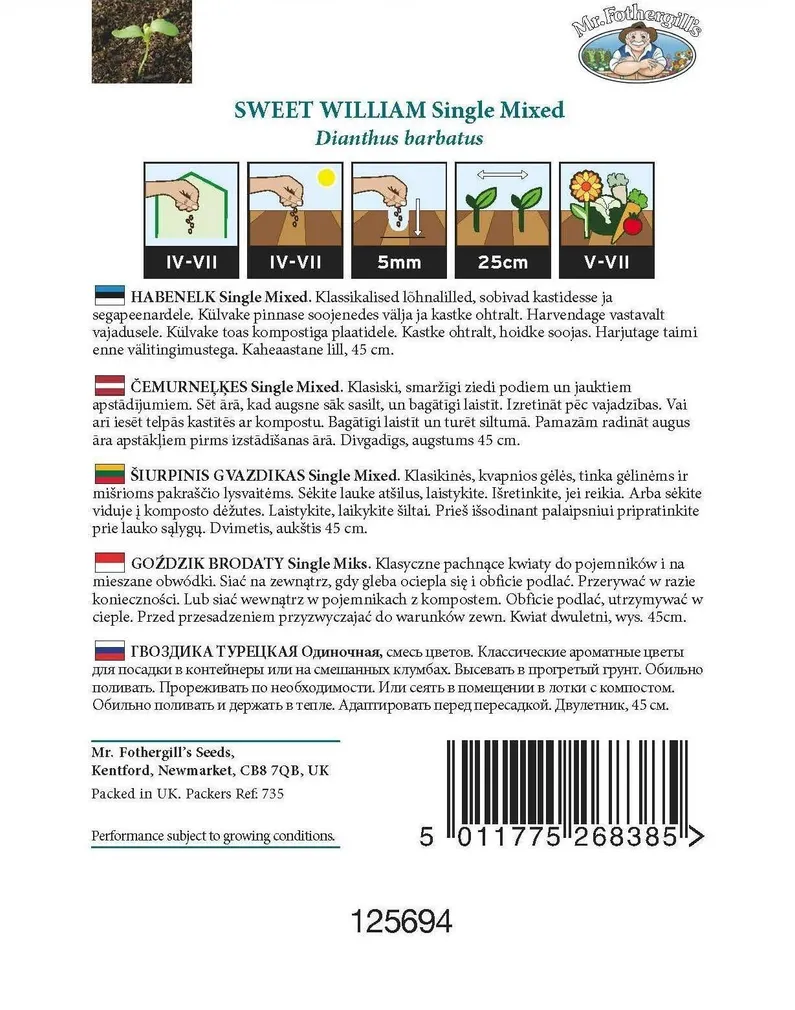 Mr. Fothergill's

SWEET WILLIAM Single Mixed
Dianthus barbatus

IV-VII
IV-VII
5mm
25cm
V-VII

HABENELK Single Mixed. Klassikalised lõhnalilled, sobivad kastidesse ja segapeenardele. Külvake pinnase soojenedes välja ja kastke ohtralt. Harvendage vastavalt vajadusele. Külvake toas kompostiga plaatidele. Kastke ohtralt, hoidke soojas. Harjutage taimi enne välitingimustega. Kaheaastane lill, 45 cm.

ČEMURNEĻĶES Single Mixed. Klasiski, smaržīgi ziedi podiem un jauktiem apstādījumiem. Sēt ārā, kad augsne sāk sasilt, un bagātīgi laistīt. Izretināt pēc vajadzības. Vai arī iesēt telpās kastītēs ar kompostu. Bagātīgi laistīt un turēt siltumā. Pamazām radināt augus āra apstākļiem pirms izstādīšanas ārā. Divgadīgs, augstums 45 cm.

ŠIURPINIS GVAZDIKAS Single Mixed. Klasikinės, kvapnios gėlės, tinka gėlinėms ir mišrioms pakraščio lysvaitėms. Sėkite lauke atšilus, laistykite. Išretinkite, jei reikia. Arba sėkite viduje į komposto dėžutes. Laistykite, laikykite šiltai. Prieš išsodinant palaipsniui pripratinkite prie lauko sąlygų. Dvimetis, aukštis 45 cm.

GOŹDZIK BRODATY Single Miks. Klasyczne pachnące kwiaty do pojemników i na mieszane obwódki. Siać na zewnątrz, gdy gleba ociepla się i obficie podlać. Przerywać w razie konieczności. Lub siać wewnątrz w pojemnikach z kompostem. Obficie podlać, utrzymywać w cieple. Przed przesadzeniem przyzwyczajać do warunków zewn. Kwiat dwuletni, wys. 45cm.

ГВОЗДИКА ТУРЕЦКАЯ Одиночная, смесь цветов. Классические ароматные цветы для посадки в контейнеры или на смешанных клумбах. Высевать в прогретый грунт. Обильно поливать. Прореживать по необходимости. Или сеять в помещении в лотки с компостом. Обильно поливать и держать в тепле. Адаптировать перед пересадкой. Двулетник, 45 см.

Mr. Fothergill's Seeds,
Kentford, Newmarket, CB8 7QB, UK
Packed in UK. Packers Ref: 735

Performance subject to growing conditions.

5 011775 268385 >

125694